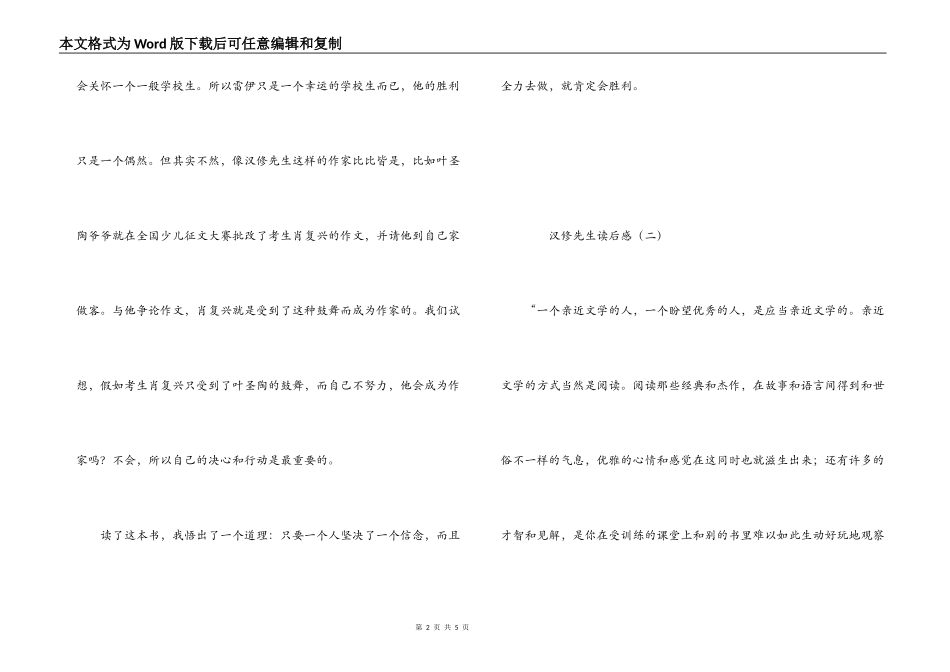 本文格式为Word版下载后可任意编辑和复制

会关怀一个一般学校生。所以雷伊只是一个幸运的学校生而已，他的胜利只是一个偶然。但其实不然，像汉修先生这样的作家比比皆是，比如叶圣陶爷爷就在全国少儿征文大赛批改了考生肖复兴的作文，并请他到自己家做客。与他争论作文，肖复兴就是受到了这种鼓舞而成为作家的。我们试想，假如考生肖复兴只受到了叶圣陶的鼓舞，而自己不努力，他会成为作家吗？不会，所以自己的决心和行动是最重要的。

读了这本书，我悟出了一个道理：只要一个人坚决了一个信念，而且全力去做，就肯定会胜利。

汉修先生读后感（二）

“一个亲近文学的人，一个盼望优秀的人，是应当亲近文学的。亲近文学的方式当然是阅读。阅读那些经典和杰作，在故事和语言间得到和世俗不一样的气息，优雅的心情和感觉在这同时也就滋生出来；还有许多的才智和见解，是你在受训练的课堂上和别的书里难以如此生动好玩地观察

第 2 页 共 5 页